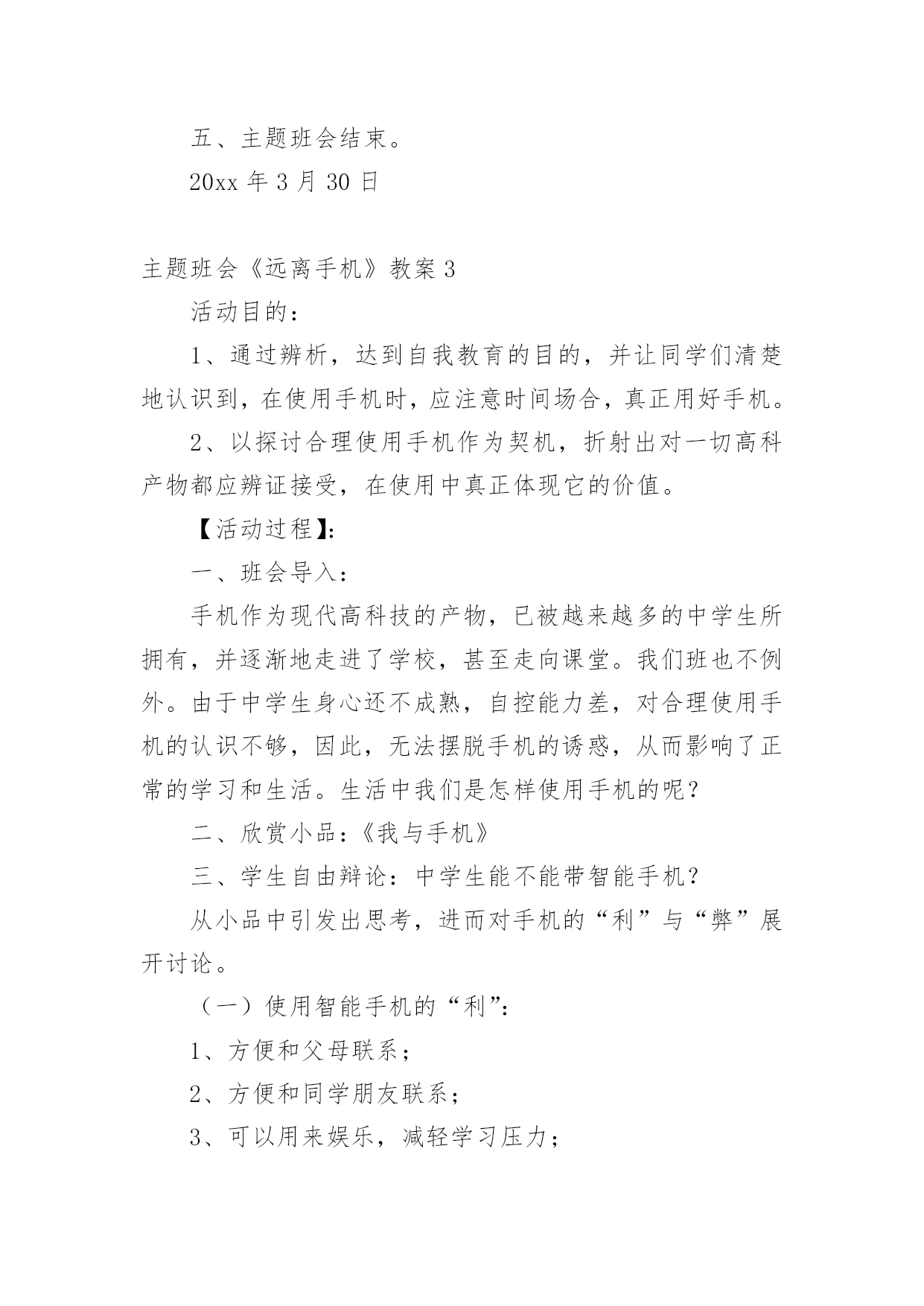 五、主题班会结束。

20xx 年 3 月 30 日

主题班会《远离手机》教案 3

活动目的：

1、通过辨析，达到自我教育的目的，并让同学们清楚地认识到，在使用手机时，应注意时间场合，真正用好手机。

2、以探讨合理使用手机作为契机，折射出对一切高科产物都应辨证接受，在使用中真正体现它的价值。

【活动过程】:

一、班会导入：

手机作为现代高科技的产物，已被越来越多的中学生所拥有，并逐渐地走进了学校，甚至走向课堂。我们班也不例外。由于中学生身心还不成熟，自控能力差，对合理使用手机的认识不够，因此，无法摆脱手机的诱惑，从而影响了正常的学习和生活。生活中我们是怎样使用手机的呢？

二、欣赏小品：《我与手机》

三、学生自由辩论：中学生能不能带智能手机？

从小品中引发出思考，进而对手机的“利”与“弊”展开讨论。

（一）使用智能手机的“利”:

1、方便和父母联系；

2、方便和同学朋友联系；

3、可以用来娱乐，减轻学习压力；